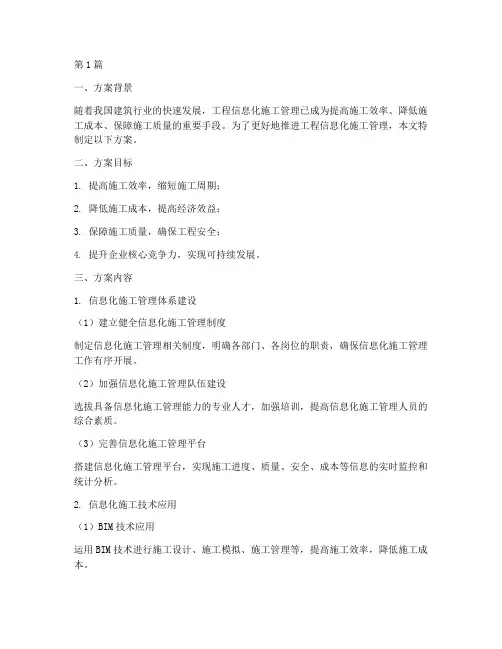 第1篇

一、方案背景

随着我国建筑行业的快速发展，工程信息化施工管理已成为提高施工效率、降低施工成本、保障施工质量的重要手段。为了更好地推进工程信息化施工管理，本文特制定以下方案。

二、方案目标

1. 提高施工效率，缩短施工周期；

2. 降低施工成本，提高经济效益；

3. 保障施工质量，确保工程安全；

4. 提升企业核心竞争力，实现可持续发展。

三、方案内容

1. 信息化施工管理体系建设

（1）建立健全信息化施工管理制度

制定信息化施工管理相关制度，明确各部门、各岗位的职责，确保信息化施工管理工作有序开展。

（2）加强信息化施工管理队伍建设

选拔具备信息化施工管理能力的专业人才，加强培训，提高信息化施工管理人员的综合素质。

（3）完善信息化施工管理平台

搭建信息化施工管理平台，实现施工进度、质量、安全、成本等信息的实时监控和统计分析。

2. 信息化施工技术应用

（1）BIM技术应用

运用BIM技术进行施工设计、施工模拟、施工管理等，提高施工效率，降低施工成本。